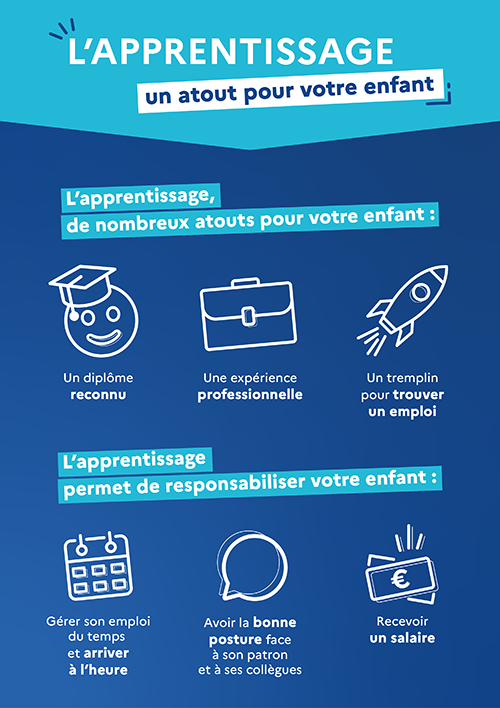 L'APPRENTISSAGE
un atout pour votre enfant

L'apprentissage, de nombreux atouts pour votre enfant :

Un diplôme reconnu

Une expérience professionnelle

Un tremplin pour trouver un emploi

L'apprentissage permet de responsabiliser votre enfant :

Gérer son emploi du temps et arriver à l'heure

Avoir la bonne posture face à son patron et à ses collègues

Recevoir un salaire

€